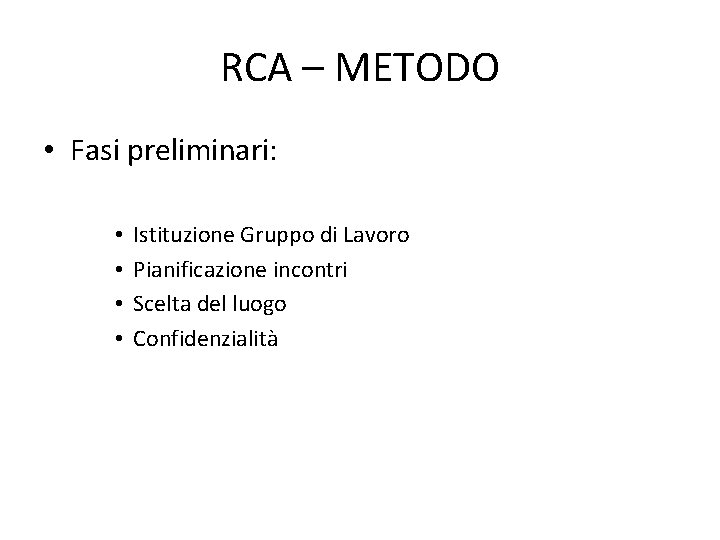 RCA – METODO

• Fasi preliminari:

• Istituzione Gruppo di Lavoro
• Pianificazione incontri
• Scelta del luogo
• Confidenzialità